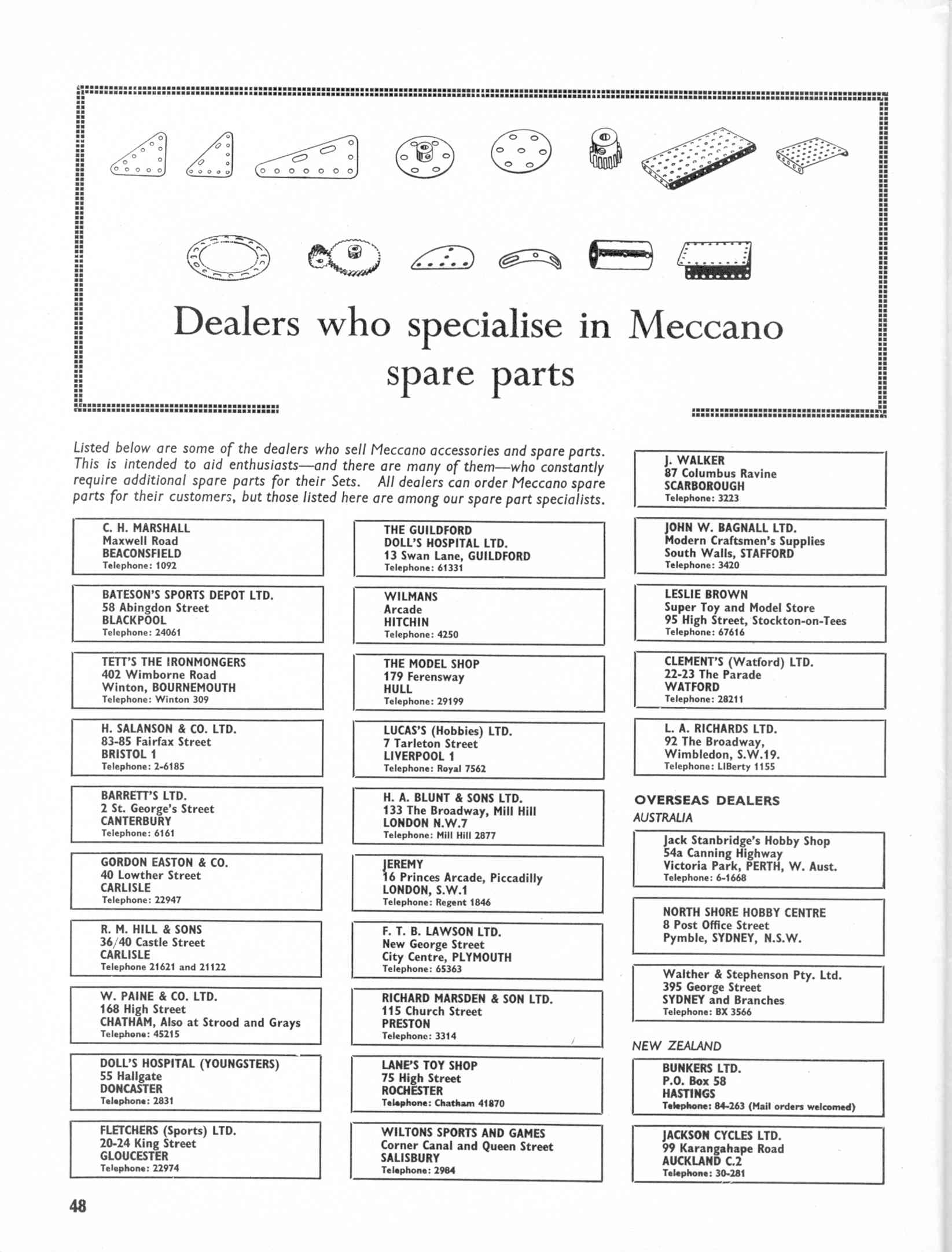 Dealers who specialise in Meccano spare parts

Listed below are some of the dealers who sell Meccano accessories and spare parts. This is intended to aid enthusiasts—and there are many of them—who constantly require additional spare parts for their Sets. All dealers can order Meccano spare parts for their customers, but those listed here are among our spare part specialists.

C. H. MARSHALL
Maxwell Road
BEACONSFIELD
Telephone: 1092

BATESON'S SPORTS DEPOT LTD.
58 Abingdon Street
BLACKPOOL
Telephone: 24061

TETT'S THE IRONMONGERS
402 Wimborne Road
Winton, BOURNEMOUTH
Telephone: Winton 309

H. SALANSON & CO. LTD.
83-85 Fairfax Street
BRISTOL 1
Telephone: 2-6185

BARRETT'S LTD.
2 St. George's Street
CANTERBURY
Telephone: 6161

GORDON EASTON & CO.
40 Lowther Street
CARLISLE
Telephone: 22947

R. M. HILL & SONS
36/40 Castle Street
CARLISLE
Telephone 21621 and 21122

W. PAINE & CO. LTD.
168 High Street
CHATHAM, Also at Strood and Grays
Telephone: 45215

DOLL'S HOSPITAL (YOUNGSTERS)
55 Hallgate
DONCASTER
Telephone: 2831

FLETCHERS (Sports) LTD.
20-24 King Street
GLOUCESTER
Telephone: 22974

THE GUILDFORD
DOLL'S HOSPITAL LTD.
13 Swan Lane, GUILDFORD
Telephone: 61331

WILMANS
Arcade
HITCHIN
Telephone: 4250

THE MODEL SHOP
179 Ferensway
HULL
Telephone: 29199

LUCAS'S (Hobbies) LTD.
7 Tarleton Street
LIVERPOOL 1
Telephone: Royal 7562

H. A. BLUNT & SONS LTD.
133 The Broadway, Mill Hill
LONDON N.W.7
Telephone: Mill Hill 2877

JEREMY
16 Princes Arcade, Piccadilly
LONDON, S.W.1
Telephone: Regent 1846

F. T. B. LAWSON LTD.
New George Street
City Centre, PLYMOUTH
Telephone: 65363

RICHARD MARSDEN & SON LTD.
115 Church Street
PRESTON
Telephone: 3314

LANE'S TOY SHOP
75 High Street
ROCHESTER
Telephone: Chatham 41870

WILTONS SPORTS AND GAMES
Corner Canal and Queen Street
SALISBURY
Telephone: 2984

J. WALKER
87 Columbus Ravine
SCARBOROUGH
Telephone: 3223

JOHN W. BAGNALL LTD.
Modern Craftsmen's Supplies
South Walls, STAFFORD
Telephone: 3420

LESLIE BROWN
Super Toy and Model Store
95 High Street, Stockton-on-Tees
Telephone: 67616

CLEMENT'S (Watford) LTD.
22-23 The Parade
WATFORD
Telephone: 28211

L. A. RICHARDS LTD.
92 The Broadway,
Wimbledon, S.W.19.
Telephone: LIBerty 1155

OVERSEAS DEALERS
AUSTRALIA

Jack Stanbridge's Hobby Shop
54a Canning Highway
Victoria Park, PERTH, W. Aust.
Telephone: 6-1668

NORTH SHORE HOBBY CENTRE
8 Post Office Street
Pymble, SYDNEY, N.S.W.

Walther & Stephenson Pty. Ltd.
395 George Street
SYDNEY and Branches
Telephone: BX 3566

NEW ZEALAND

BUNKERS LTD.
P.O. Box 58
HASTINGS
Telephone: 84-263 (Mail orders welcomed)

JACKSON CYCLES LTD.
99 Karangahape Road
AUCKLAND C.2
Telephone: 30-281

48